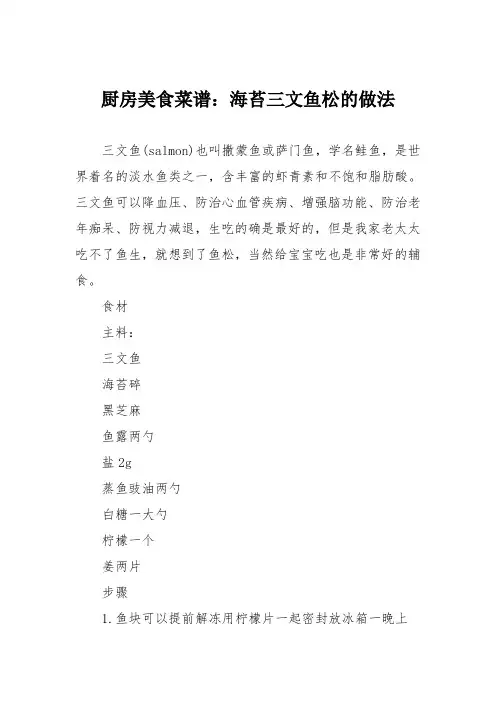 厨房美食菜谱：海苔三文鱼松的做法

三文鱼(salmon)也叫撒蒙鱼或萨门鱼，学名鲑鱼，是世界着名的淡水鱼类之一，含丰富的虾青素和不饱和脂肪酸。三文鱼可以降血压、防治心血管疾病、增强脑功能、防治老年痴呆、防视力减退，生吃的确是最好的，但是我家老太太吃不了鱼生，就想到了鱼松，当然给宝宝吃也是非常好的辅食。

食材

主料：

三文鱼

海苔碎

黑芝麻

鱼露两勺

盐 2g

蒸鱼豉油两勺

白糖一大勺

柠檬一个

姜两片

步骤

1.鱼块可以提前解冻用柠檬片一起密封放冰箱一晚上